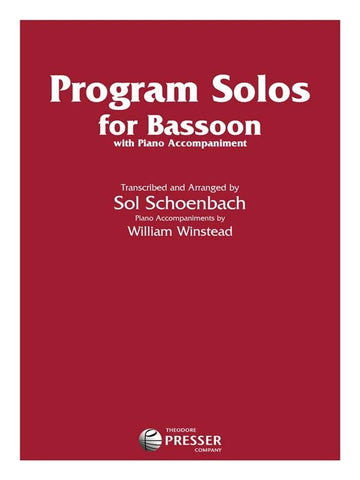 Program Solos
for Bassoon
with Piano Accompaniment

Transcribed and Arranged by
Sol Schoenbach
Piano Accompaniments by
William Winstead

THEODORE
PRESSER
COMPANY